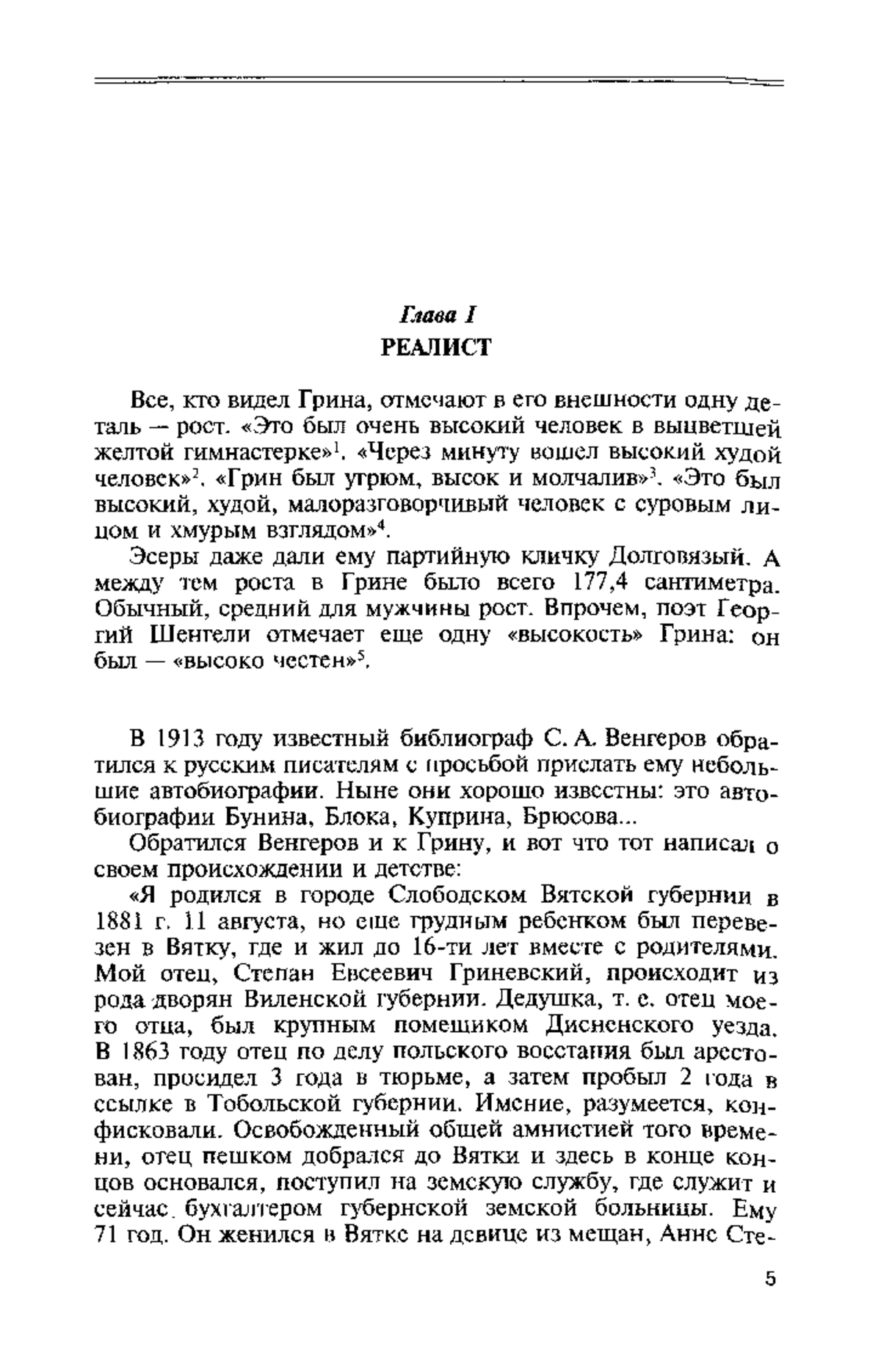 Глава I
РЕАЛИСТ

Все, кто видел Грина, отмечают в его внешности одну деталь — рост. «Это был очень высокий человек в выцветшей желтой гимнастерке»$^1$. «Через минуту вошел высокий худой человек»$^2$. «Грин был угрюм, высок и молчалив»$^3$. «Это был высокий, худой, малоразговорчивый человек с суровым лицом и хмурым взглядом»$^4$.

Эсеры даже дали ему партийную кличку Долговязый. А между тем роста в Грине было всего 177,4 сантиметра. Обычный, средний для мужчины рост. Впрочем, поэт Георгий Шенгели отмечает еще одну «высокость» Грина: он был — «высоко честен»$^5$.

В 1913 году известный библиограф С. А. Венгеров обратился к русским писателям с просьбой прислать ему небольшие автобиографии. Ныне они хорошо известны: это автобиографии Бунина, Блока, Куприна, Брюсова...

Обратился Венгеров и к Грину, и вот что тот написал о своем происхождении и детстве:

«Я родился в городе Слободском Вятской губернии в 1881 г. 11 августа, но еще грудным ребенком был перевезен в Вятку, где и жил до 16-ти лет вместе с родителями. Мой отец, Степан Евсеевич Гриневский, происходит из рода дворян Виленской губернии. Дедушка, т. е. отец моего отца, был крупным помещиком Дисненского уезда. В 1863 году отец по делу польского восстания был арестован, просидел 3 года в тюрьме, а затем пробыл 2 года в ссылке в Тобольской губернии. Имение, разумеется, конфисковали. Освобожденный общей амнистией того времени, отец пешком добрался до Вятки и здесь в конце концов основался, поступил на земскую службу, где служит и сейчас бухгалтером губернской земской больницы. Ему 71 год. Он женился в Вятке на девице из мещан, Анне Сте-

5